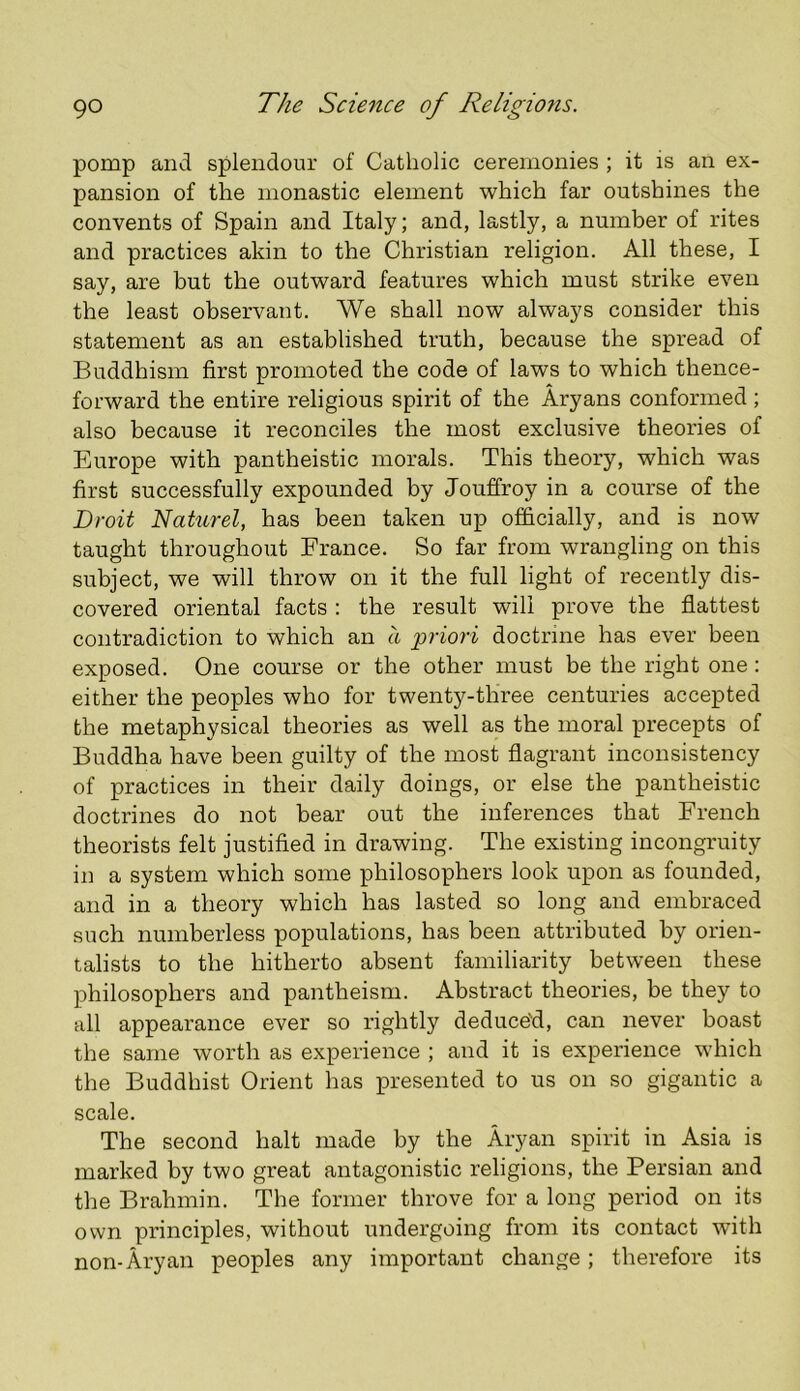 90 The Science of Religions.

pomp and splendour of Catholic ceremonies ; it is an expansion of the monastic element which far outshines the convents of Spain and Italy; and, lastly, a number of rites and practices akin to the Christian religion. All these, I say, are but the outward features which must strike even the least observant. We shall now always consider this statement as an established truth, because the spread of Buddhism first promoted the code of laws to which thenceforward the entire religious spirit of the Âryans conformed ; also because it reconciles the most exclusive theories of Europe with pantheistic morals. This theory, which was first successfully expounded by Jouffroy in a course of the Droit Naturel, has been taken up officially, and is now taught throughout France. So far from wrangling on this subject, we will throw on it the full light of recently discovered oriental facts : the result will prove the flattest contradiction to which an à priori doctrine has ever been exposed. One course or the other must be the right one : either the peoples who for twenty-three centuries accepted the metaphysical theories as well as the moral precepts of Buddha have been guilty of the most flagrant inconsistency of practices in their daily doings, or else the pantheistic doctrines do not bear out the inferences that French theorists felt justified in drawing. The existing incongruity in a system which some philosophers look upon as founded, and in a theory which has lasted so long and embraced such numberless populations, has been attributed by orientalists to the hitherto absent familiarity between these philosophers and pantheism. Abstract theories, be they to all appearance ever so rightly deduced, can never boast the same worth as experience ; and it is experience which the Buddhist Orient has presented to us on so gigantic a scale.

The second halt made by the Âryan spirit in Asia is marked by two great antagonistic religions, the Persian and the Brahmin. The former throve for a long period on its own principles, without undergoing from its contact with non-Âryan peoples any important change ; therefore its